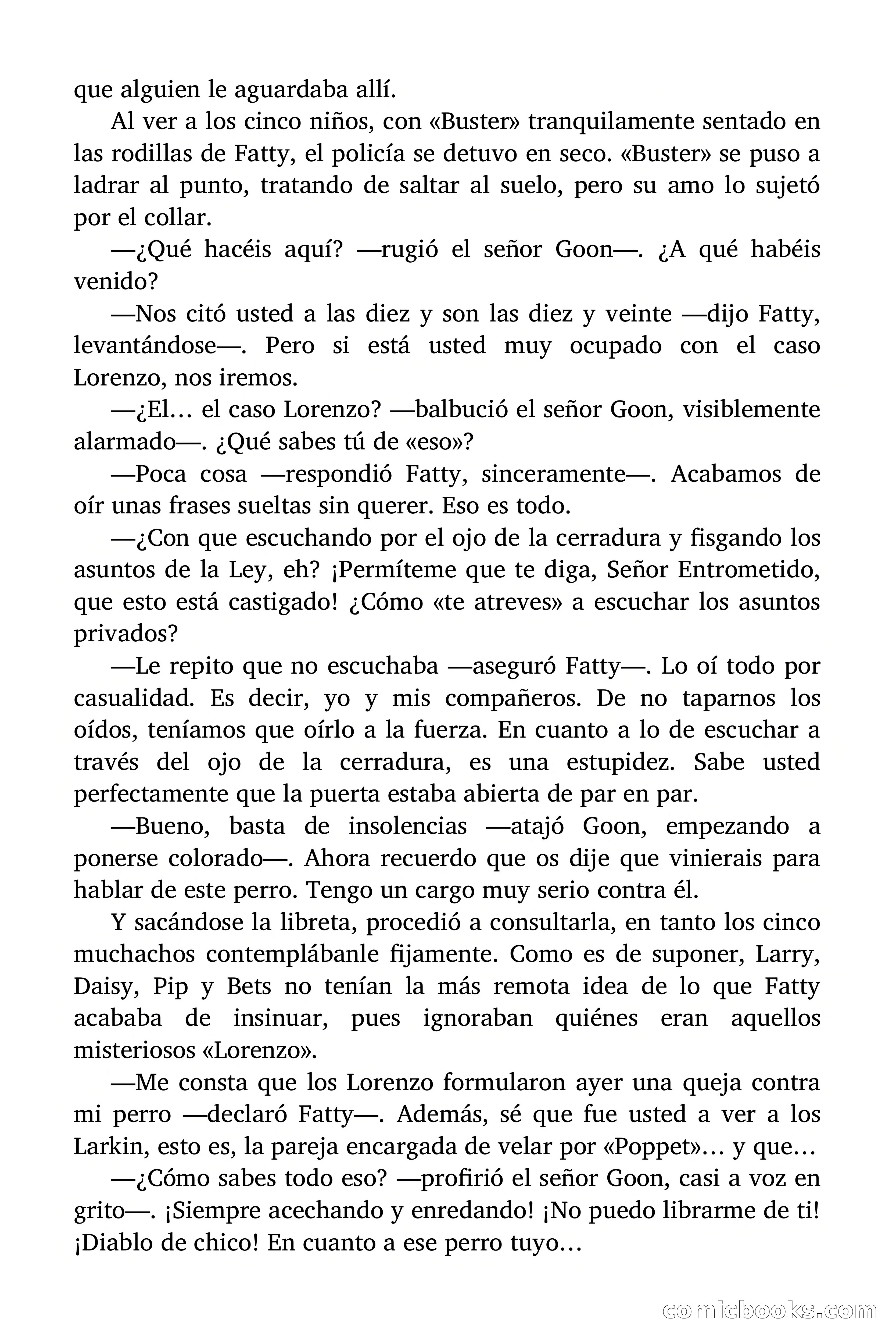 que alguien le aguardaba allí.

Al ver a los cinco niños, con «Buster» tranquilamente sentado en las rodillas de Fatty, el policía se detuvo en seco. «Buster» se puso a ladrar al punto, tratando de saltar al suelo, pero su amo lo sujetó por el collar.

—¿Qué hacéis aquí? —rugió el señor Goon—. ¿A qué habéis venido?

—Nos citó usted a las diez y son las diez y veinte —dijo Fatty, levantándose—. Pero si está usted muy ocupado con el caso Lorenzo, nos iremos.

—¿El… el caso Lorenzo? —balbució el señor Goon, visiblemente alarmado—. ¿Qué sabes tú de «eso»?

—Poca cosa —respondió Fatty, sinceramente—. Acabamos de oír unas frases sueltas sin querer. Eso es todo.

—¿Con que escuchando por el ojo de la cerradura y fisgando los asuntos de la Ley, eh? ¡Permíteme que te diga, Señor Entrometido, que esto está castigado! ¿Cómo «te atreves» a escuchar los asuntos privados?

—Le repito que no escuchaba —aseguró Fatty—. Lo oí todo por casualidad. Es decir, yo y mis compañeros. De no taparnos los oídos, teníamos que oírlo a la fuerza. En cuanto a lo de escuchar a través del ojo de la cerradura, es una estupidez. Sabe usted perfectamente que la puerta estaba abierta de par en par.

—Bueno, basta de insolencias —atajó Goon, empezando a ponerse colorado—. Ahora recuerdo que os dije que vinierais para hablar de este perro. Tengo un cargo muy serio contra él.

Y sacándose la libreta, procedió a consultarla, en tanto los cinco muchachos contemplábanle fijamente. Como es de suponer, Larry, Daisy, Pip y Bets no tenían la más remota idea de lo que Fatty acababa de insinuar, pues ignoraban quiénes eran aquellos misteriosos «Lorenzo».

—Me consta que los Lorenzo formularon ayer una queja contra mi perro —declaró Fatty—. Además, sé que fue usted a ver a los Larkin, esto es, la pareja encargada de velar por «Poppet»… y que…

—¿Cómo sabes todo eso? —profirió el señor Goon, casi a voz en grito—. ¡Siempre acechando y enredando! ¡No puedo librarme de ti! ¡Diablo de chico! En cuanto a ese perro tuyo…

comicbooks.com